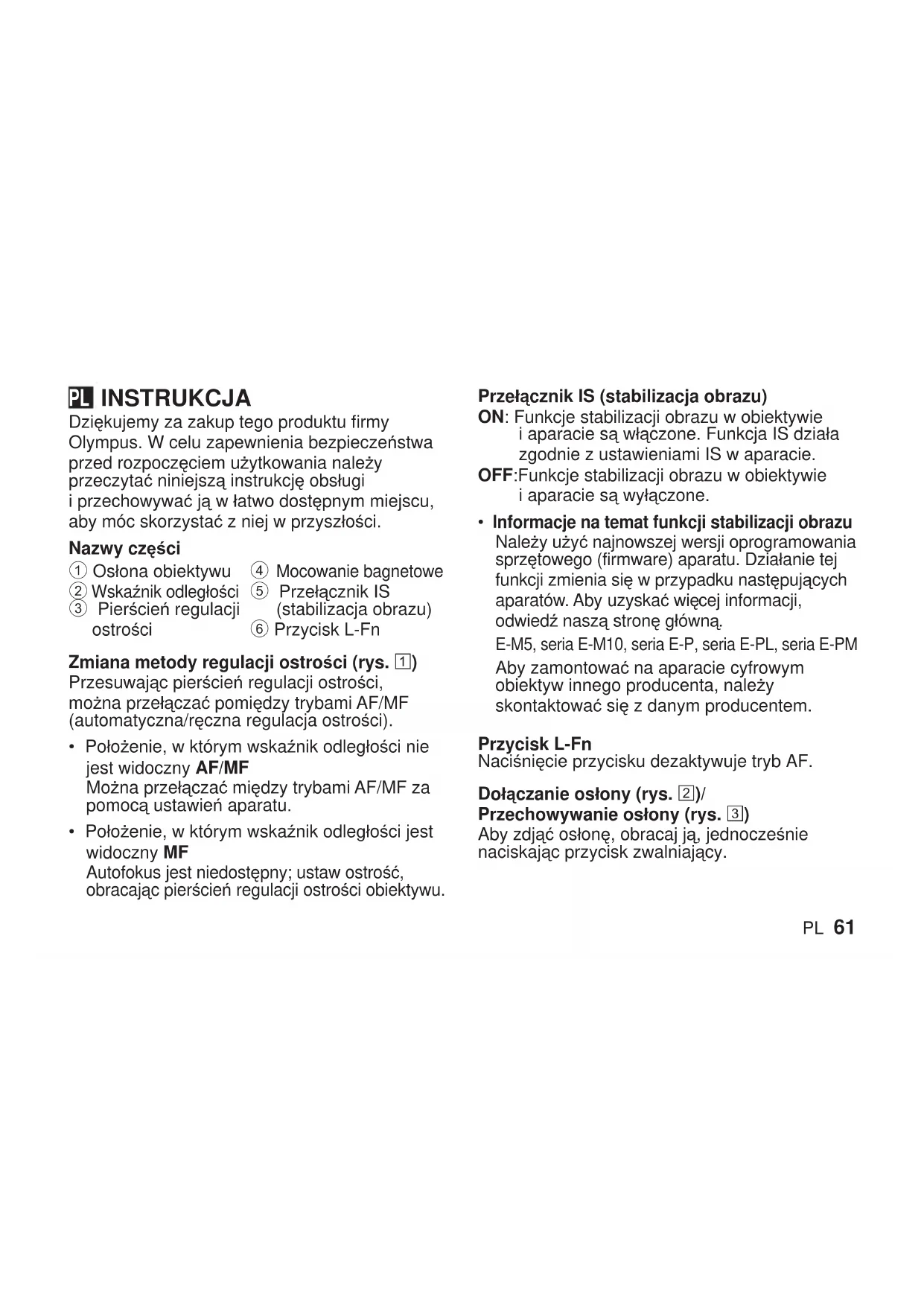 PL INSTRUKCJA

Dziękujemy za zakup tego produktu firmy Olympus. W celu zapewnienia bezpieczeństwa przed rozpoczęciem użytkowania należy przeczytać niniejszą instrukcję obsługi i przechowywać ją w łatwo dostępnym miejscu, aby móc skorzystać z niej w przyszłości.

Nazwy części

① Osłona obiektywu
② Wskaźnik odległości
③ Pierścień regulacji ostrości
④ Mocowanie bagnetowe
⑤ Przełącznik IS (stabilizacja obrazu)
⑥ Przycisk L-Fn

Zmiana metody regulacji ostrości (rys. 1)

Przesuwając pierścień regulacji ostrości, można przełączać pomiędzy trybami AF/MF (automatyczna/ręczna regulacja ostrości).

• Położenie, w którym wskaźnik odległości nie jest widoczny AF/MF
Można przełączać między trybami AF/MF za pomocą ustawień aparatu.

• Położenie, w którym wskaźnik odległości jest widoczny MF
Autofokus jest niedostępny; ustaw ostrość, obracając pierścień regulacji ostrości obiektywu.

Przełącznik IS (stabilizacja obrazu)

ON: Funkcje stabilizacji obrazu w obiektywie i aparacie są włączone. Funkcja IS działa zgodnie z ustawieniami IS w aparacie.
OFF:Funkcje stabilizacji obrazu w obiektywie i aparacie są wyłączone.

• Informacje na temat funkcji stabilizacji obrazu
Należy użyć najnowszej wersji oprogramowania sprzętowego (firmware) aparatu. Działanie tej funkcji zmienia się w przypadku następujących aparatów. Aby uzyskać więcej informacji, odwiedź naszą stronę główną.
E-M5, seria E-M10, seria E-P, seria E-PL, seria E-PM
Aby zamontować na aparacie cyfrowym obiektyw innego producenta, należy skontaktować się z danym producentem.

Przycisk L-Fn

Naciśnięcie przycisku dezaktywuje tryb AF.

Dołączanie osłony (rys. 2)/
Przechowywanie osłony (rys. 3)

Aby zdjąć osłonę, obracaj ją, jednocześnie naciskając przycisk zwalniający.

PL 61